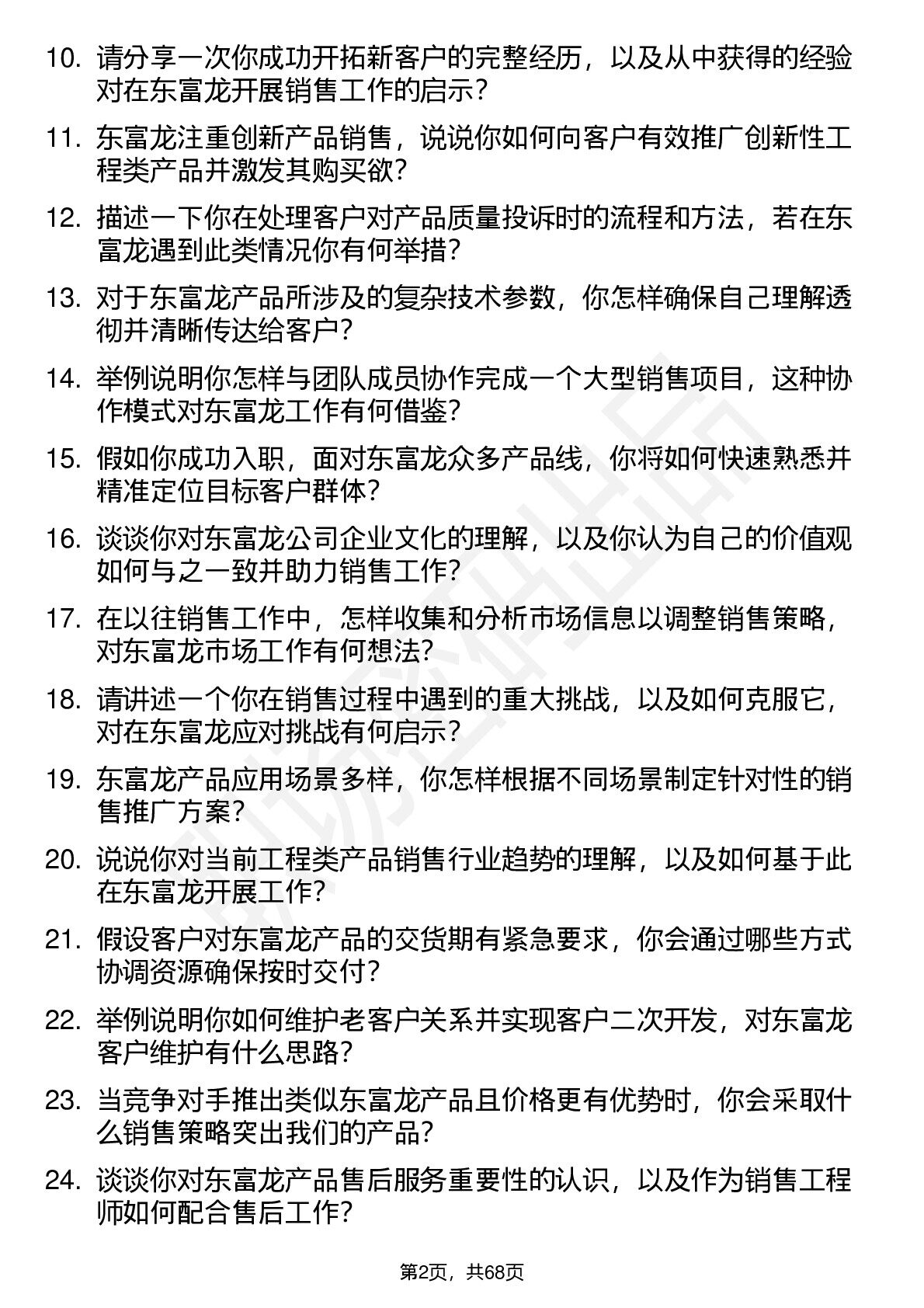 10. 请分享一次你成功开拓新客户的完整经历，以及从中获得的经验对在东富龙开展销售工作的启示？

11. 东富龙注重创新产品销售，说说你如何向客户有效推广创新性工程类产品并激发其购买欲？

12. 描述一下你在处理客户对产品质量投诉时的流程和方法，若在东富龙遇到此类情况你有何举措？

13. 对于东富龙产品所涉及的复杂技术参数，你怎样确保自己理解透彻并清晰传达给客户？

14. 举例说明你怎样与团队成员协作完成一个大型销售项目，这种协作模式对东富龙工作有何借鉴？

15. 假如你成功入职，面对东富龙众多产品线，你将如何快速熟悉并精准定位目标客户群体？

16. 谈谈你对东富龙公司企业文化的理解，以及你认为自己的价值观如何与之一致并助力销售工作？

17. 在以往销售工作中，怎样收集和分析市场信息以调整销售策略，对东富龙市场工作有何想法？

18. 请讲述一个你在销售过程中遇到的重大挑战，以及如何克服它，对在东富龙应对挑战有何启示？

19. 东富龙产品应用场景多样，你怎样根据不同场景制定针对性的销售推广方案？

20. 说说你对当前工程类产品销售行业趋势的理解，以及如何基于此在东富龙开展工作？

21. 假设客户对东富龙产品的交货期有紧急要求，你会通过哪些方式协调资源确保按时交付？

22. 举例说明你如何维护老客户关系并实现客户二次开发，对东富龙客户维护有什么思路？

23. 当竞争对手推出类似东富龙产品且价格更有优势时，你会采取什么销售策略突出我们的产品？

24. 谈谈你对东富龙产品售后服务重要性的认识，以及作为销售工程师如何配合售后工作？

第2页，共68页